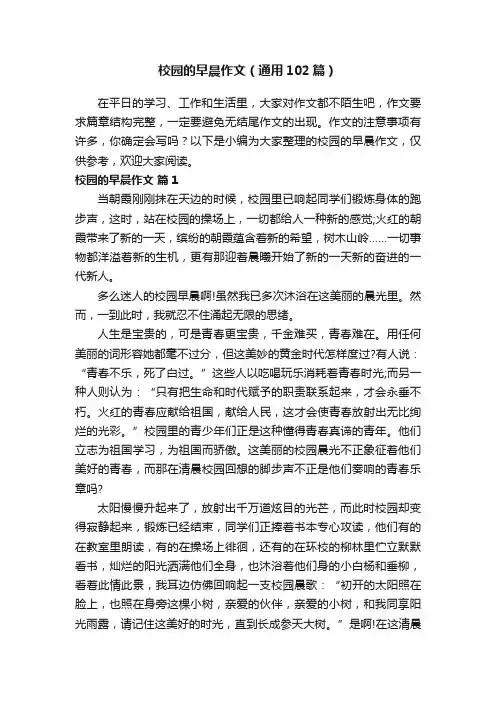 校园的早晨作文（通用102篇）

在平日的学习、工作和生活里，大家对作文都不陌生吧，作文要求篇章结构完整，一定要避免无结尾作文的出现。作文的注意事项有许多，你确定会写吗？以下是小编为大家整理的校园的早晨作文，仅供参考，欢迎大家阅读。

校园的早晨作文 篇1

当朝霞刚刚抹在天边的时候，校园里已响起同学们锻炼身体的跑步声，这时，站在校园的操场上，一切都给人一种新的感觉;火红的朝霞带来了新的一天，缤纷的朝霞蕴含着新的希望，树木山岭……一切事物都洋溢着新的生机，更有那迎着晨曦开始了新的一天新的奋进的一代新人。

多么迷人的校园早晨啊!虽然我已多次沐浴在这美丽的晨光里。然而，一到此时，我就忍不住涌起无限的思绪。

人生是宝贵的，可是青春更宝贵，千金难买，青春难在。用任何美丽的词形容她都毫不过分，但这美妙的黄金时代怎样度过?有人说：“青春不乐，死了白过。”这些人以吃喝玩乐消耗着青春时光;而另一种人则认为：“只有把生命和时代赋予的职责联系起来，才会永垂不朽。火红的青春应献给祖国，献给人民，这才会使青春放射出无比绚烂的光彩。”校园里的青少年们正是这种懂得青春真谛的青年。他们立志为祖国学习，为祖国而骄傲。这美丽的校园晨光不正象征着他们美好的青春，而那在清晨校园回想的脚步声不正是他们奏响的青春乐章吗?

太阳慢慢升起来了，放射出千万道炫目的光芒，而此时校园却变得寂静起来，锻炼已经结束，同学们正捧着书本专心攻读，他们有的在教室里朗读，有的在操场上徘徊，还有的在环校的柳林里伫立默默看书，灿烂的阳光洒满他们全身，也沐浴着他们身的小白杨和垂柳，看着此情此景，我耳边仿佛回响起一支校园晨歌：“初开的太阳照在脸上，也照在身旁这棵小树，亲爱的伙伴，亲爱的小树，和我同享阳光雨露，请记住这美好的时光，直到长成参天大树。”是啊!在这清晨